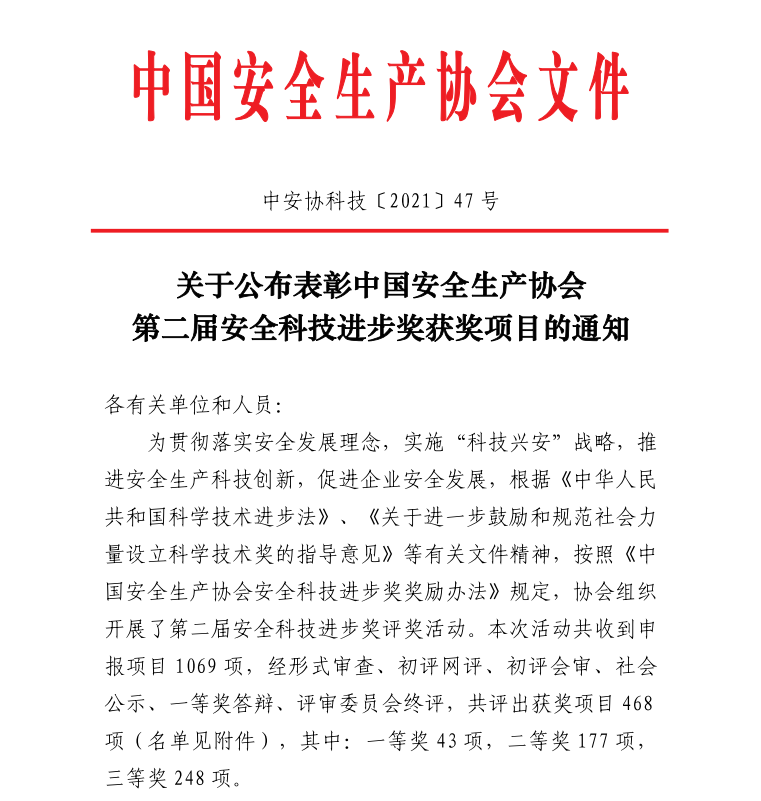 中国安全生产协会文件

中安协科技〔2021〕47 号

关于公布表彰中国安全生产协会
第二届安全科技进步奖获奖项目的通知

各有关单位和人员:

为贯彻落实安全发展理念，实施“科技兴安”战略，推进安全生产科技创新，促进企业安全发展，根据《中华人民共和国科学技术进步法》、《关于进一步鼓励和规范社会力量设立科学技术奖的指导意见》等有关文件精神，按照《中国安全生产协会安全科技进步奖奖励办法》规定，协会组织开展了第二届安全科技进步奖评奖活动。本次活动共收到申报项目 1069 项，经形式审查、初评网评、初评会审、社会公示、一等奖答辩、评审委员会终评，共评出获奖项目 468 项（名单见附件），其中：一等奖 43 项，二等奖 177 项，三等奖 248 项。